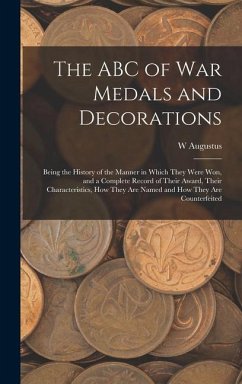 The ABC of War Medals and Decorations

W Augustus

Being the History of the Manner in Which They Were Won, and a Complete Record of Their Award, Their Characteristics, How They Are Named and How They Are Counterfeited